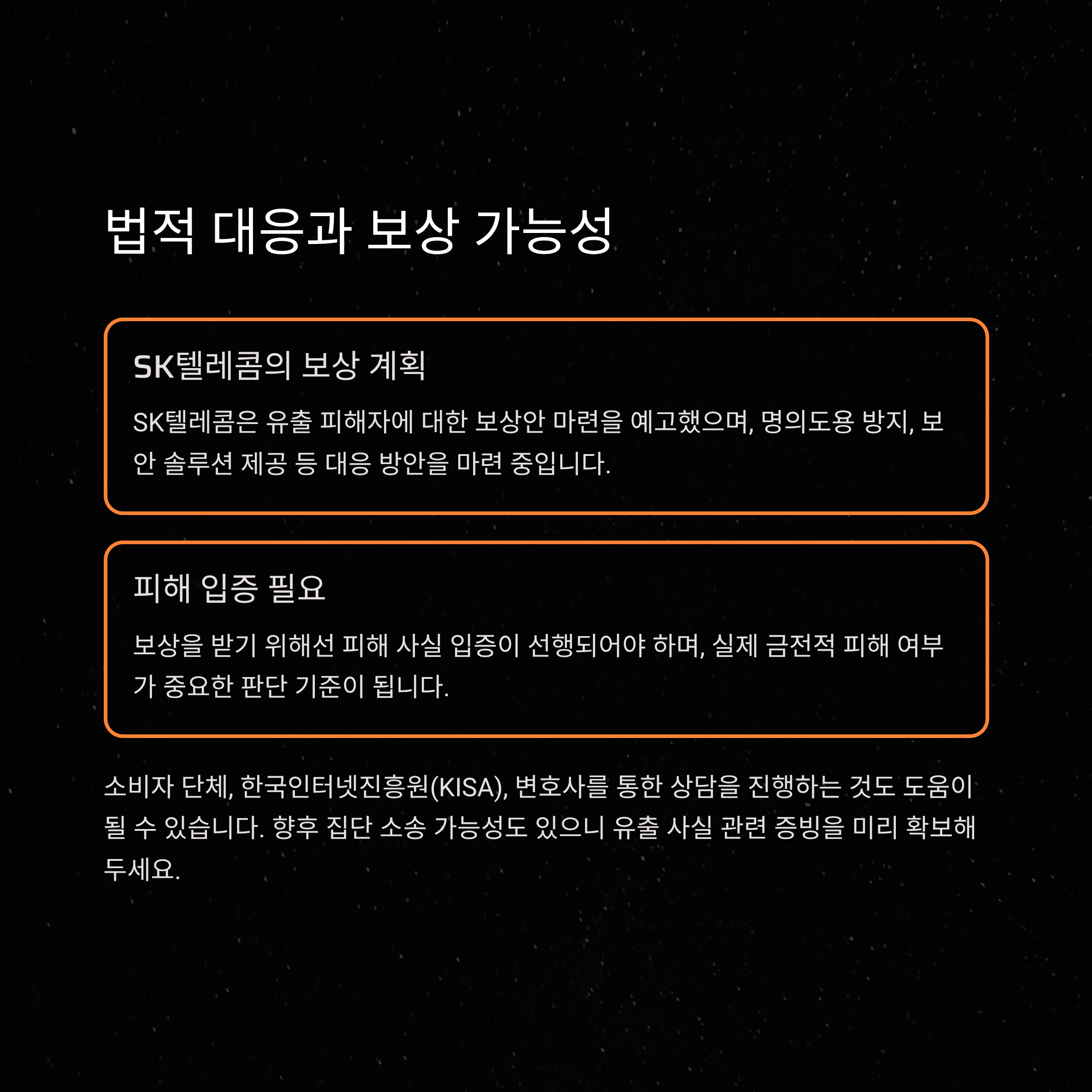 법적 대응과 보상 가능성

SK텔레콤의 보상 계획

SK텔레콤은 유출 피해자에 대한 보상안 마련을 예고했으며, 명의도용 방지, 보안 솔루션 제공 등 대응 방안을 마련 중입니다.

피해 입증 필요

보상을 받기 위해선 피해 사실 입증이 선행되어야 하며, 실제 금전적 피해 여부가 중요한 판단 기준이 됩니다.

소비자 단체, 한국인터넷진흥원(KISA), 변호사를 통한 상담을 진행하는 것도 도움이 될 수 있습니다. 향후 집단 소송 가능성도 있으니 유출 사실 관련 증빙을 미리 확보해 두세요.